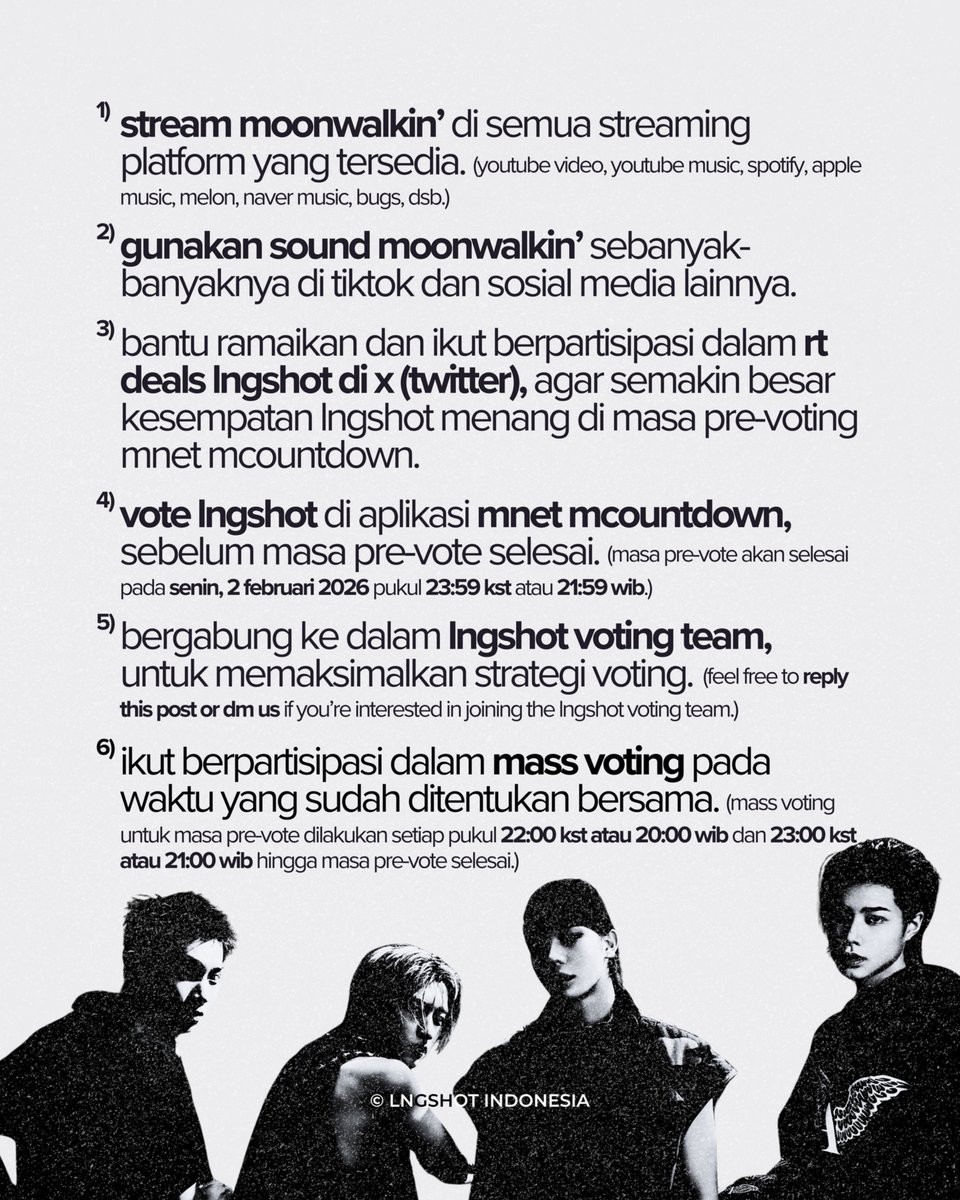 1) stream moonwalkin' di semua streaming platform yang tersedia. (youtube video, youtube music, spotify, apple music, melon, naver music, bugs, dsb.)

2) gunakan sound moonwalkin' sebanyak-banyaknya di tiktok dan sosial media lainnya.

3) bantu ramaikan dan ikut berpartisipasi dalam rt deals lngshot di x (twitter), agar semakin besar kesempatan lngshot menang di masa pre-voting mnet mcountdown.

4) vote lngshot di aplikasi mnet mcountdown, sebelum masa pre-vote selesai. (masa pre-vote akan selesai pada senin, 2 februari 2026 pukul 23:59 kst atau 21:59 wib.)

5) bergabung ke dalam lngshot voting team, untuk memaksimalkan strategi voting. (feel free to reply this post or dm us if you're interested in joining the lngshot voting team.)

6) ikut berpartisipasi dalam mass voting pada waktu yang sudah ditentukan bersama. (mass voting untuk masa pre-vote dilakukan setiap pukul 22:00 kst atau 20:00 wib dan 23:00 kst atau 21:00 wib hingga masa pre-vote selesai.)

© LNGSHOT INDONESIA